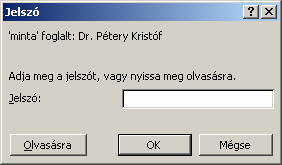 Jelszó

?

X

'minta' foglalt: Dr. Pétery Kristóf

Adja meg a jelszót, vagy nyissa meg olvasásra.

Jelszó:

Olvasásra

OK

Mégse